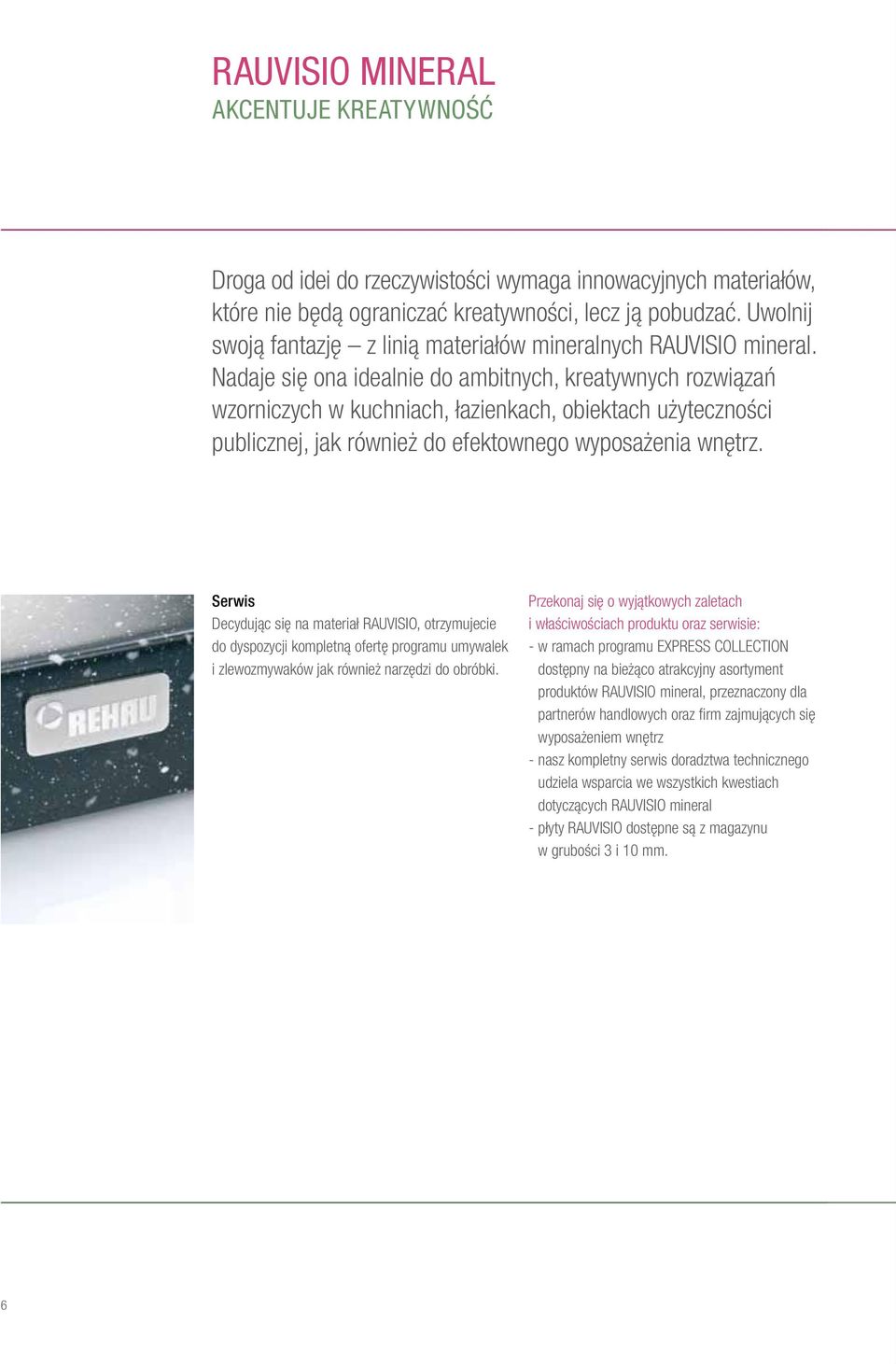 RAUVISIO MINERAL
AKCENTUJE KREATYWNOŚĆ

Droga od idei do rzeczywistości wymaga innowacyjnych materiałów, które nie będą ograniczać kreatywności, lecz ją pobudzać. Uwolnij swoją fantazję – z linią materiałów mineralnych RAUVISIO mineral. Nadaje się ona idealnie do ambitnych, kreatywnych rozwiązań wzorniczych w kuchniach, łazienkach, obiektach użyteczności publicznej, jak również do efektownego wyposażenia wnętrz.

REHAU

Serwis
Decydując się na materiał RAUVISIO, otrzymujecie do dyspozycji kompletną ofertę programu umywalek i zlewozmywaków jak również narzędzi do obróbki.

Przekonaj się o wyjątkowych zaletach i właściwościach produktu oraz serwisie:
- w ramach programu EXPRESS COLLECTION dostępny na bieżąco atrakcyjny asortyment produktów RAUVISIO mineral, przeznaczony dla partnerów handlowych oraz firm zajmujących się wyposażeniem wnętrz
- nasz kompletny serwis doradztwa technicznego udziela wsparcia we wszystkich kwestiach dotyczących RAUVISIO mineral
- płyty RAUVISIO dostępne są z magazynu w grubości 3 i 10 mm.

6